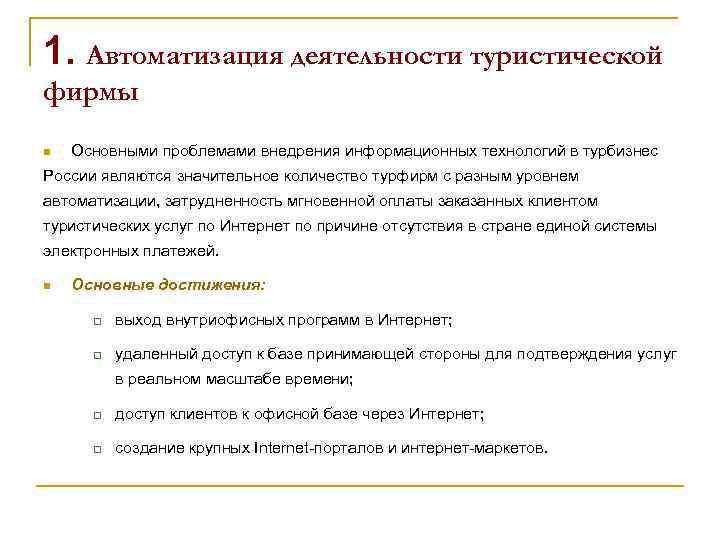 1. Автоматизация деятельности туристической фирмы

Основными проблемами внедрения информационных технологий в турбизнес России являются значительное количество турфирм с разным уровнем автоматизации, затрудненность мгновенной оплаты заказанных клиентом туристических услуг по Интернет по причине отсутствия в стране единой системы электронных платежей.

Основные достижения:

выход внутриофисных программ в Интернет;

удаленный доступ к базе принимающей стороны для подтверждения услуг в реальном масштабе времени;

доступ клиентов к офисной базе через Интернет;

создание крупных Internet-порталов и интернет-маркетов.